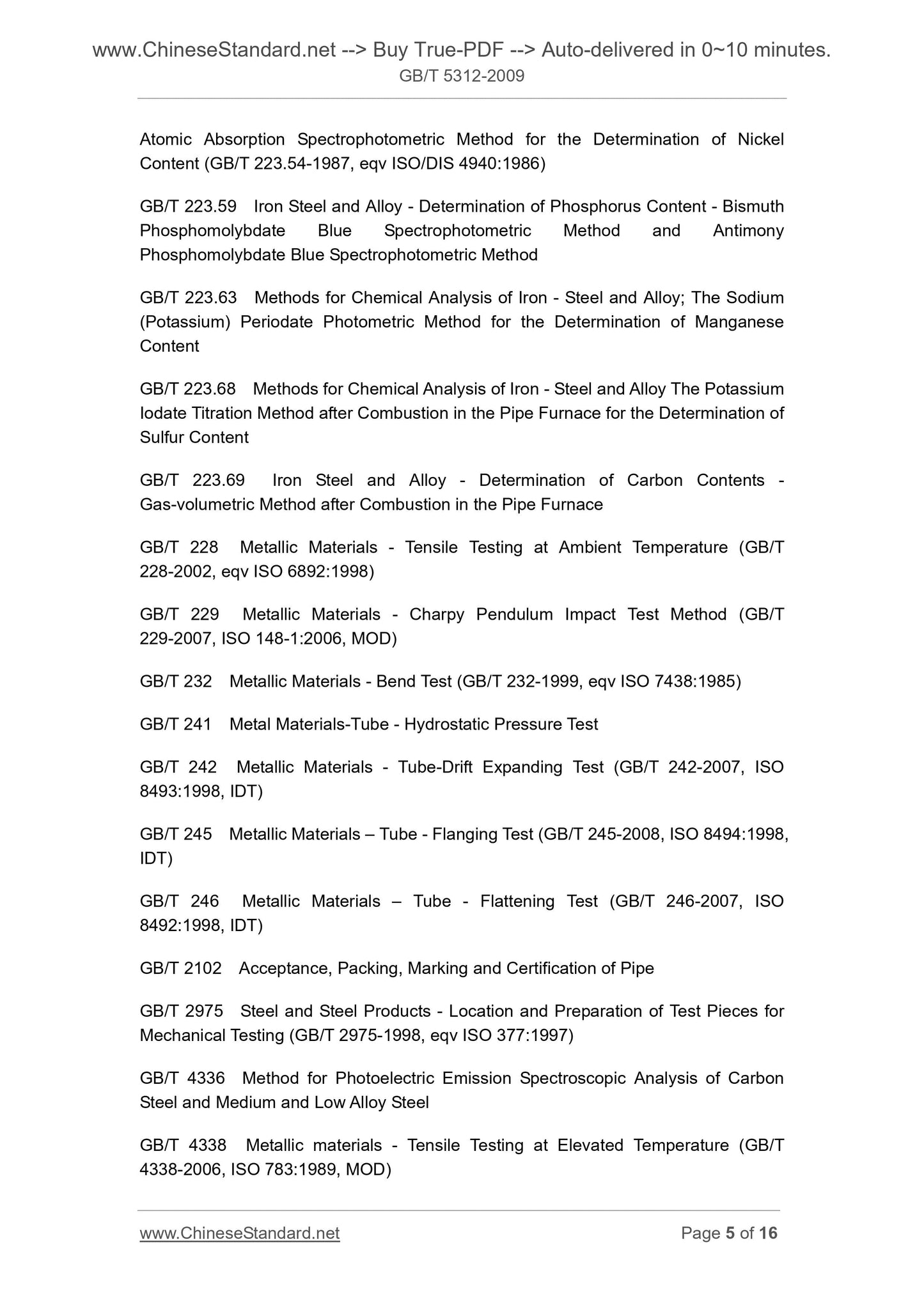 www.ChineseStandard.net --> Buy True-PDF --> Auto-delivered in 0~10 minutes.
GB/T 5312-2009

Atomic Absorption Spectrophotometric Method for the Determination of Nickel Content (GB/T 223.54-1987, eqv ISO/DIS 4940:1986)

GB/T 223.59 Iron Steel and Alloy - Determination of Phosphorus Content - Bismuth Phosphomolybdate Blue Spectrophotometric Method and Antimony Phosphomolybdate Blue Spectrophotometric Method

GB/T 223.63 Methods for Chemical Analysis of Iron - Steel and Alloy; The Sodium (Potassium) Periodate Photometric Method for the Determination of Manganese Content

GB/T 223.68 Methods for Chemical Analysis of Iron - Steel and Alloy The Potassium Iodate Titration Method after Combustion in the Pipe Furnace for the Determination of Sulfur Content

GB/T 223.69 Iron Steel and Alloy - Determination of Carbon Contents - Gas-volumetric Method after Combustion in the Pipe Furnace

GB/T 228 Metallic Materials - Tensile Testing at Ambient Temperature (GB/T 228-2002, eqv ISO 6892:1998)

GB/T 229 Metallic Materials - Charpy Pendulum Impact Test Method (GB/T 229-2007, ISO 148-1:2006, MOD)

GB/T 232 Metallic Materials - Bend Test (GB/T 232-1999, eqv ISO 7438:1985)

GB/T 241 Metal Materials-Tube - Hydrostatic Pressure Test

GB/T 242 Metallic Materials - Tube-Drift Expanding Test (GB/T 242-2007, ISO 8493:1998, IDT)

GB/T 245 Metallic Materials – Tube - Flanging Test (GB/T 245-2008, ISO 8494:1998, IDT)

GB/T 246 Metallic Materials – Tube - Flattening Test (GB/T 246-2007, ISO 8492:1998, IDT)

GB/T 2102 Acceptance, Packing, Marking and Certification of Pipe

GB/T 2975 Steel and Steel Products - Location and Preparation of Test Pieces for Mechanical Testing (GB/T 2975-1998, eqv ISO 377:1997)

GB/T 4336 Method for Photoelectric Emission Spectroscopic Analysis of Carbon Steel and Medium and Low Alloy Steel

GB/T 4338 Metallic materials - Tensile Testing at Elevated Temperature (GB/T 4338-2006, ISO 783:1989, MOD)

www.ChineseStandard.net Page 5 of 16